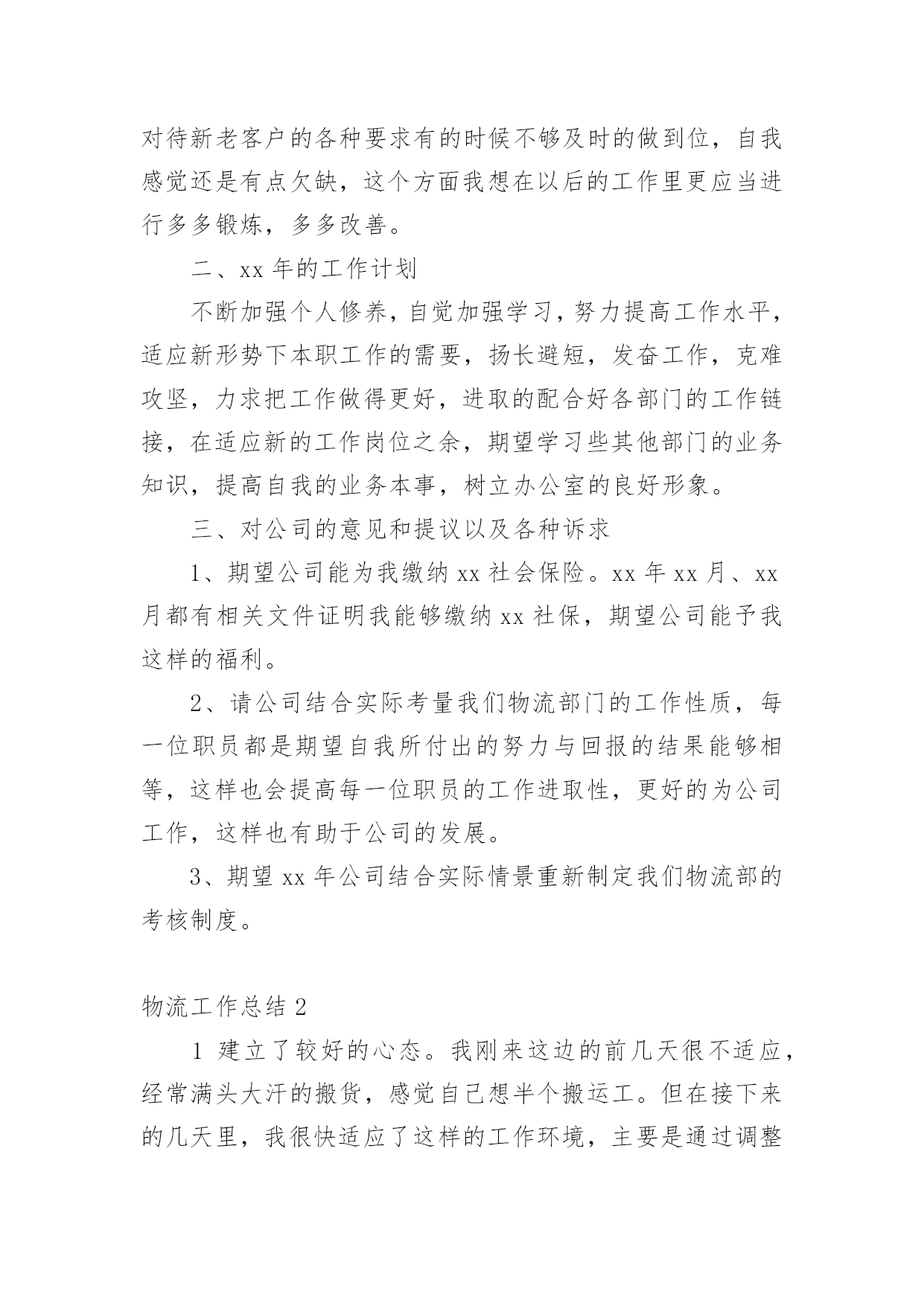 对待新老客户的各种要求有的时候不够及时的做到位，自我感觉还是有点欠缺，这个方面我想在以后的工作里更应当进行多多锻炼，多多改善。

二、xx 年的工作计划

不断加强个人修养，自觉加强学习，努力提高工作水平，适应新形势下本职工作的需要，扬长避短，发奋工作，克难攻坚，力求把工作做得更好，进取的配合好各部门的工作链接，在适应新的工作岗位之余，期望学习些其他部门的业务知识，提高自我的业务本事，树立办公室的良好形象。

三、对公司的意见和提议以及各种诉求

1、期望公司能为我缴纳 xx 社会保险。xx 年 xx 月、xx 月都有相关文件证明我能够缴纳 xx 社保，期望公司能予我这样的福利。

2、请公司结合实际考量我们物流部门的工作性质，每一位职员都是期望自我所付出的努力与回报的结果能够相等，这样也会提高每一位职员的工作进取性，更好的为公司工作，这样也有助于公司的发展。

3、期望 xx 年公司结合实际情景重新制定我们物流部的考核制度。

物流工作总结 2

1 建立了较好的心态。我刚来这边的前几天很不适应，经常满头大汗的搬货，感觉自己想半个搬运工。但在接下来的几天里，我很快适应了这样的工作环境，主要是通过调整